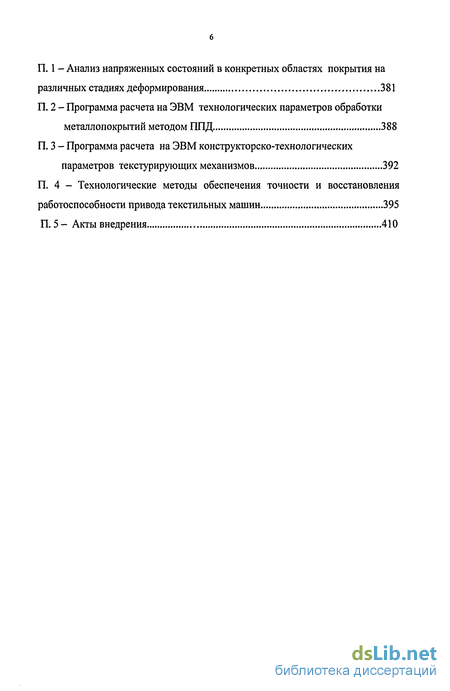 6

П. 1 – Анализ напряженных состояний в конкретных областях покрытия на различных стадиях деформирования..........................................381

П. 2 – Программа расчета на ЭВМ технологических параметров обработки металлопокрытий методом ППД..........................................388

П. 3 – Программа расчета на ЭВМ конструкторско-технологических параметров текстурирующих механизмов..........................................392

П. 4 – Технологические методы обеспечения точности и восстановления работоспособности привода текстильных машин..........................................395

П. 5 – Акты внедрения..........................................410

dsLib.net
библиотека диссертаций